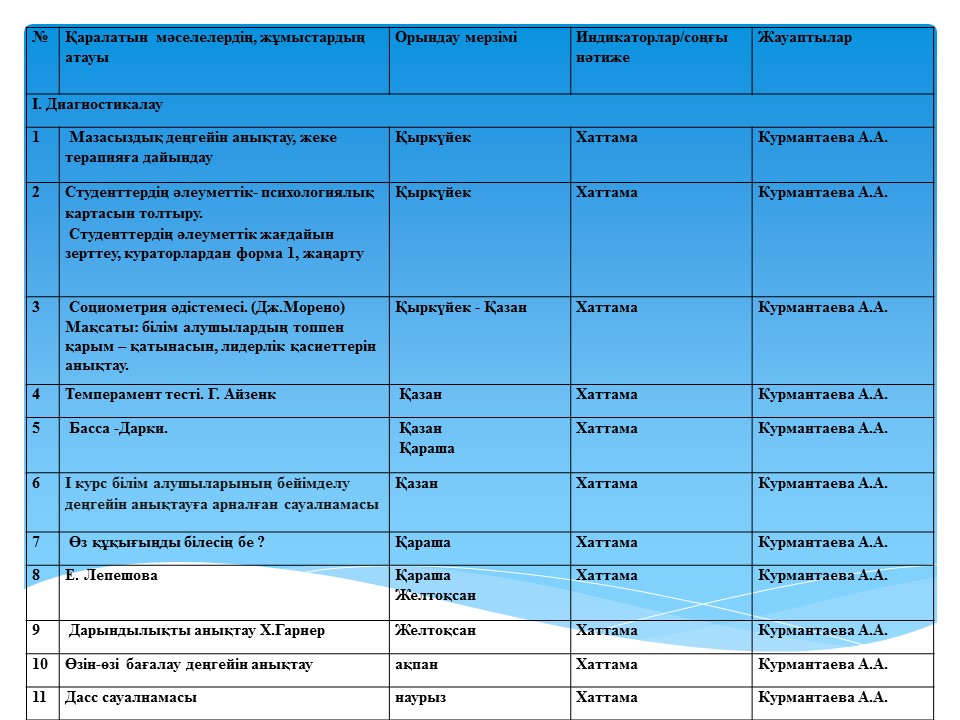 | № | Қаралатын мәселелердің, жұмыстардың атауы | Орындау мерзімі | Индикаторлар/соңғы нәтиже | Жауаптылар |
|---|---|---|---|---|
| I. Диагностикалау | | | | |
| 1 | Мазасыздық деңгейін анықтау, жеке терапияға дайындау | Қыркүйек | Хаттама | Курмантаева А.А. |
| 2 | Студенттердің әлеуметтік- психологиялық картасын толтыру. Студенттердің әлеуметтік жағдайын зерттеу, кураторлардан форма 1, жаңарту | Қыркүйек | Хаттама | Курмантаева А.А. |
| 3 | Социометрия әдістемесі. (Дж.Морено) Мақсаты: білім алушылардың топпен қарым – қатынасын, лидерлік қасиеттерін анықтау. | Қыркүйек - Қазан | Хаттама | Курмантаева А.А. |
| 4 | Темперамент тесті. Г. Айзенк | Қазан | Хаттама | Курмантаева А.А. |
| 5 | Басса -Дарки. | Қазан Қараша | Хаттама | Курмантаева А.А. |
| 6 | I курс білім алушыларының бейімделу деңгейін анықтауға арналған сауалнамасы | Қазан | Хаттама | Курмантаева А.А. |
| 7 | Өз құқығыңды білесің бе ? | Қараша | Хаттама | Курмантаева А.А. |
| 8 | Е. Лепешова | Қараша Желтоқсан | Хаттама | Курмантаева А.А. |
| 9 | Дарындылықты анықтау Х.Гарнер | Желтоқсан | Хаттама | Курмантаева А.А. |
| 10 | Өзін-өзі бағалау деңгейін анықтау | ақпан | Хаттама | Курмантаева А.А. |
| 11 | Дасс сауалнамасы | наурыз | Хаттама | Курмантаева А.А. |